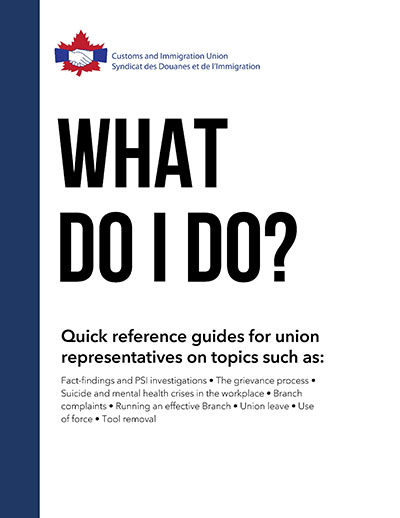 Customs and Immigration Union
Syndicat des Douanes et de l'Immigration

WHAT DO I DO?

Quick reference guides for union representatives on topics such as:

Fact-findings and PSI investigations • The grievance process • Suicide and mental health crises in the workplace • Branch complaints • Running an effective Branch • Union leave • Use of force • Tool removal